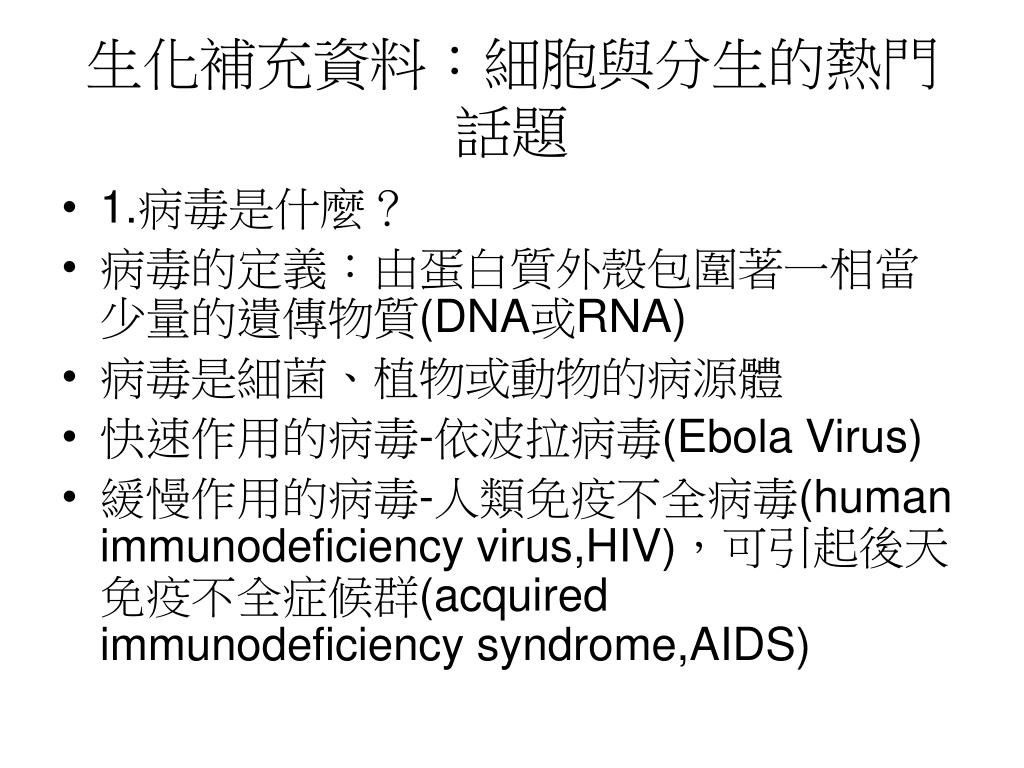 生化補充資料：細胞與分生的熱門話題

• 1.病毒是什麼？
• 病毒的定義：由蛋白質外殼包圍著一相當少量的遺傳物質(DNA或RNA)
• 病毒是細菌、植物或動物的病源體
• 快速作用的病毒-依波拉病毒(Ebola Virus)
• 緩慢作用的病毒-人類免疫不全病毒(human immunodeficiency virus,HIV)，可引起後天免疫不全症候群(acquired immunodeficiency syndrome,AIDS)